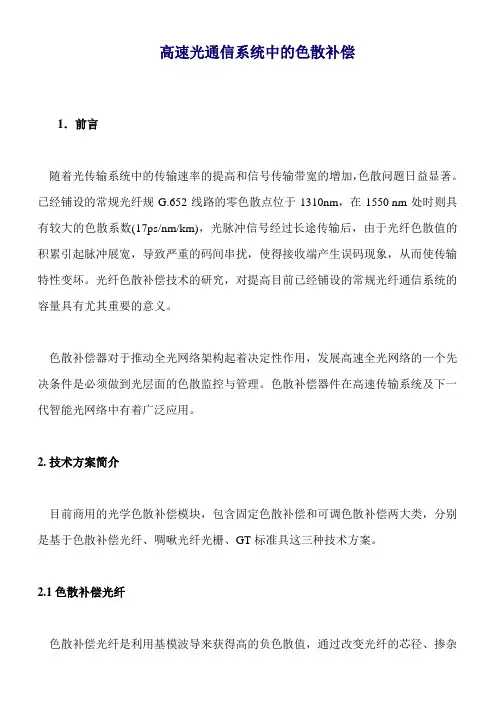 高速光通信系统中的色散补偿

1. 前言

随着光传输系统中的传输速率的提高和信号传输带宽的增加，色散问题日益显著。已经铺设的常规光纤规 G.652 线路的零色散点位于 1310nm，在 1550 nm 处时则具有较大的色散系数(17ps/nm/km)，光脉冲信号经过长途传输后，由于光纤色散值的积累引起脉冲展宽，导致严重的码间串扰，使得接收端产生误码现象，从而使传输特性变坏。光纤色散补偿技术的研究，对提高目前已经铺设的常规光纤通信系统的容量具有尤其重要的意义。

色散补偿器对于推动全光网络架构起着决定性作用，发展高速全光网络的一个先决条件是必须做到光层面的色散监控与管理。色散补偿器件在高速传输系统及下一代智能光网络中有着广泛应用。

2. 技术方案简介

目前商用的光学色散补偿模块，包含固定色散补偿和可调色散补偿两大类，分别是基于色散补偿光纤、啁啾光纤光栅、GT 标准具这三种技术方案。

2.1 色散补偿光纤

色散补偿光纤是利用基模波导来获得高的负色散值，通过改变光纤的芯径、掺杂